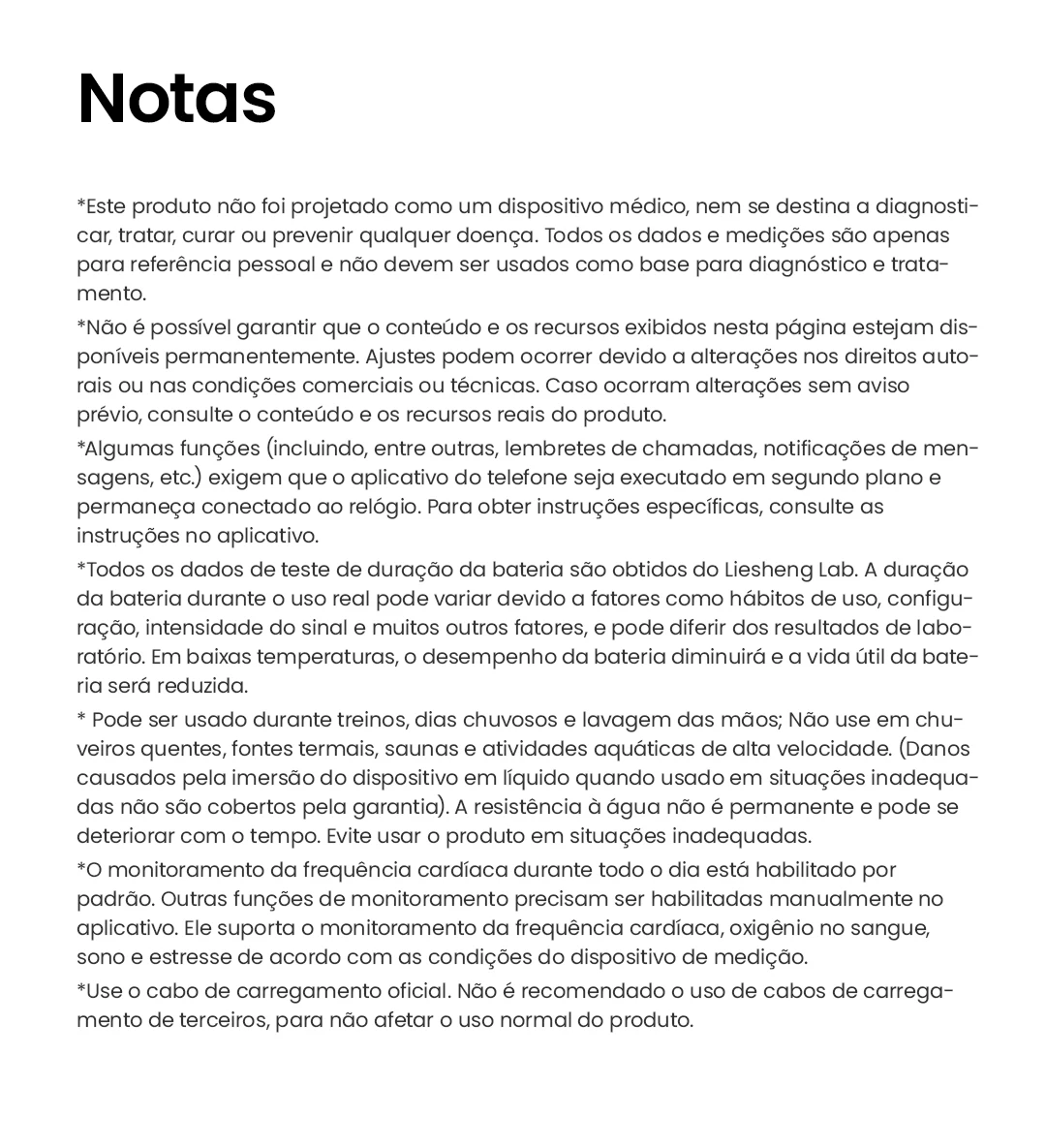 Notas

*Este produto não foi projetado como um dispositivo médico, nem se destina a diagnosticar, tratar, curar ou prevenir qualquer doença. Todos os dados e medições são apenas para referência pessoal e não devem ser usados como base para diagnóstico e tratamento.

*Não é possível garantir que o conteúdo e os recursos exibidos nesta página estejam disponíveis permanentemente. Ajustes podem ocorrer devido a alterações nos direitos autorais ou nas condições comerciais ou técnicas. Caso ocorram alterações sem aviso prévio, consulte o conteúdo e os recursos reais do produto.

*Algumas funções (incluindo, entre outras, lembretes de chamadas, notificações de mensagens, etc.) exigem que o aplicativo do telefone seja executado em segundo plano e permaneça conectado ao relógio. Para obter instruções específicas, consulte as instruções no aplicativo.

*Todos os dados de teste de duração da bateria são obtidos do Liesheng Lab. A duração da bateria durante o uso real pode variar devido a fatores como hábitos de uso, configuração, intensidade do sinal e muitos outros fatores, e pode diferir dos resultados de laboratório. Em baixas temperaturas, o desempenho da bateria diminuirá e a vida útil da bateria será reduzida.

* Pode ser usado durante treinos, dias chuvosos e lavagem das mãos; Não use em chuveiros quentes, fontes termais, saunas e atividades aquáticas de alta velocidade. (Danos causados pela imersão do dispositivo em líquido quando usado em situações inadequadas não são cobertos pela garantia). A resistência à água não é permanente e pode se deteriorar com o tempo. Evite usar o produto em situações inadequadas.

*O monitoramento da frequência cardíaca durante todo o dia está habilitado por padrão. Outras funções de monitoramento precisam ser habilitadas manualmente no aplicativo. Ele suporta o monitoramento da frequência cardíaca, oxigênio no sangue, sono e estresse de acordo com as condições do dispositivo de medição.

*Use o cabo de carregamento oficial. Não é recomendado o uso de cabos de carregamento de terceiros, para não afetar o uso normal do produto.